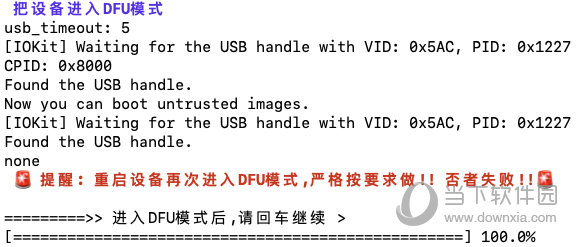 把设备进入DFU模式
usb_timeout: 5
[IOKit] Waiting for the USB handle with VID: 0x5AC, PID: 0x1227
CPID: 0x8000
Found the USB handle.
Now you can boot untrusted images.
[IOKit] Waiting for the USB handle with VID: 0x5AC, PID: 0x1227
Found the USB handle.
none
🚨 提醒：重启设备再次进入DFU模式,严格按要求做!! 否者失败!!🚨

=========>> 进入DFU模式后,请回车继续 >
[==================================================] 100.0%

当下软件园
www.downxia.com